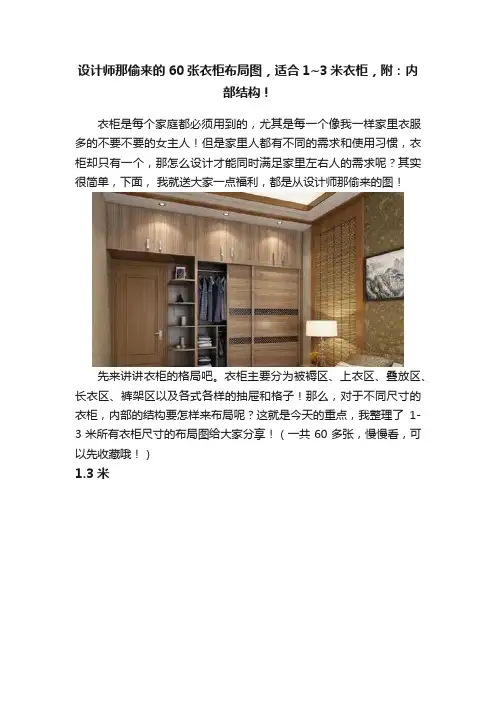 设计师那偷来的60张衣柜布局图，适合1~3米衣柜，附：内部结构！

衣柜是每个家庭都必须用到的，尤其是每一个像我一样家里衣服多的不要不要的女主人！但是家里人都有不同的需求和使用习惯，衣柜却只有一个，那怎么设计才能同时满足家里左右人的需求呢？其实很简单，下面，我就送大家一点福利，都是从设计师那偷来的图！

先来讲讲衣柜的格局吧。衣柜主要分为被褥区、上衣区、叠放区、长衣区、裤架区以及各式各样的抽屉和格子！那么，对于不同尺寸的衣柜，内部的结构要怎样来布局呢？这就是今天的重点，我整理了1-3米所有衣柜尺寸的布局图给大家分享！（一共60多张，慢慢看，可以先收藏哦！）

1.3米